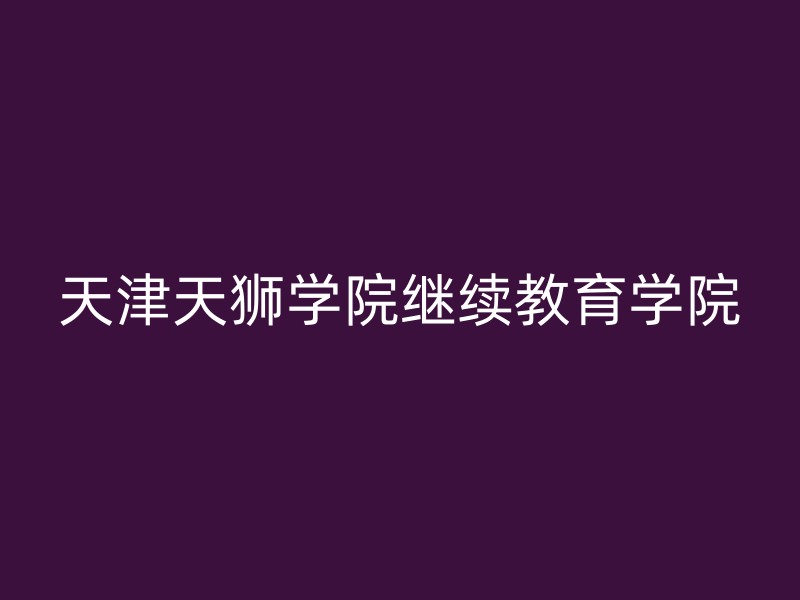 天津天狮学院继续教育学院